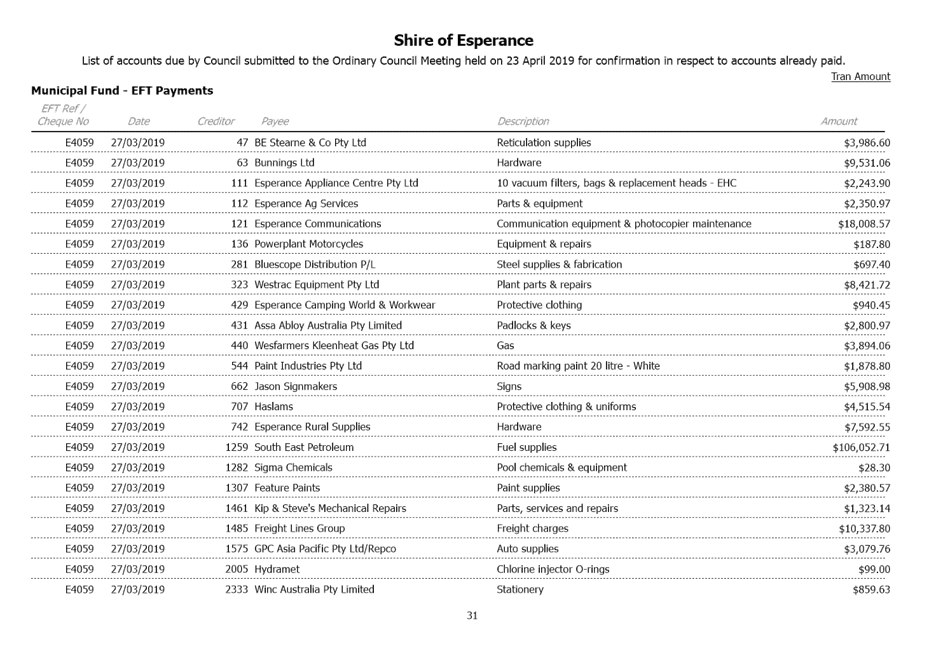 Shire of Esperance

List of accounts due by Council submitted to the Ordinary Council Meeting held on 23 April 2019 for confirmation in respect to accounts already paid.

Tran Amount

Municipal Fund - EFT Payments

| EFT Ref / Cheque No | Date | Creditor | Payee | Description | Amount |
|---|---|---|---|---|---|
| E4059 | 27/03/2019 | 47 | BE Stearne & Co Pty Ltd | Reticulation supplies | $3,986.60 |
| E4059 | 27/03/2019 | 63 | Bunnings Ltd | Hardware | $9,531.06 |
| E4059 | 27/03/2019 | 111 | Esperance Appliance Centre Pty Ltd | 10 vacuum filters, bags & replacement heads - EHC | $2,243.90 |
| E4059 | 27/03/2019 | 112 | Esperance Ag Services | Parts & equipment | $2,350.97 |
| E4059 | 27/03/2019 | 121 | Esperance Communications | Communication equipment & photocopier maintenance | $18,008.57 |
| E4059 | 27/03/2019 | 136 | Powerplant Motorcycles | Equipment & repairs | $187.80 |
| E4059 | 27/03/2019 | 281 | Bluescope Distribution P/L | Steel supplies & fabrication | $697.40 |
| E4059 | 27/03/2019 | 323 | Westrac Equipment Pty Ltd | Plant parts & repairs | $8,421.72 |
| E4059 | 27/03/2019 | 429 | Esperance Camping World & Workwear | Protective clothing | $940.45 |
| E4059 | 27/03/2019 | 431 | Assa Abloy Australia Pty Limited | Padlocks & keys | $2,800.97 |
| E4059 | 27/03/2019 | 440 | Wesfarmers Kleenheat Gas Pty Ltd | Gas | $3,894.06 |
| E4059 | 27/03/2019 | 544 | Paint Industries Pty Ltd | Road marking paint 20 litre - White | $1,878.80 |
| E4059 | 27/03/2019 | 662 | Jason Signmakers | Signs | $5,908.98 |
| E4059 | 27/03/2019 | 707 | Haslams | Protective clothing & uniforms | $4,515.54 |
| E4059 | 27/03/2019 | 742 | Esperance Rural Supplies | Hardware | $7,592.55 |
| E4059 | 27/03/2019 | 1259 | South East Petroleum | Fuel supplies | $106,052.71 |
| E4059 | 27/03/2019 | 1282 | Sigma Chemicals | Pool chemicals & equipment | $28.30 |
| E4059 | 27/03/2019 | 1307 | Feature Paints | Paint supplies | $2,380.57 |
| E4059 | 27/03/2019 | 1461 | Kip & Steve's Mechanical Repairs | Parts, services and repairs | $1,323.14 |
| E4059 | 27/03/2019 | 1485 | Freight Lines Group | Freight charges | $10,337.80 |
| E4059 | 27/03/2019 | 1575 | GPC Asia Pacific Pty Ltd/Repco | Auto supplies | $3,079.76 |
| E4059 | 27/03/2019 | 2005 | Hydramet | Chlorine injector O-rings | $99.00 |
| E4059 | 27/03/2019 | 2333 | Winc Australia Pty Limited | Stationery | $859.63 |

31